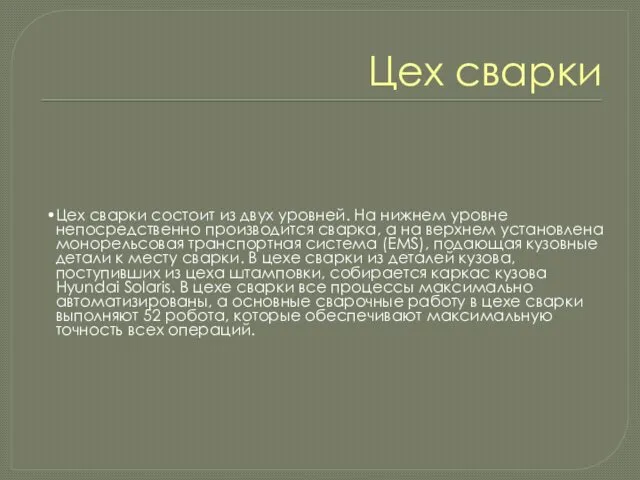 Цех сварки

•Цех сварки состоит из двух уровней. На нижнем уровне непосредственно производится сварка, а на верхнем установлена монорельсовая транспортная система (EMS), подающая кузовные детали к месту сварки. В цехе сварки из деталей кузова, поступивших из цеха штамповки, собирается каркас кузова Hyundai Solaris. В цехе сварки все процессы максимально автоматизированы, а основные сварочные работу в цехе сварки выполняют 52 робота, которые обеспечивают максимальную точность всех операций.